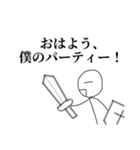 おはよう、
僕のパーティー！